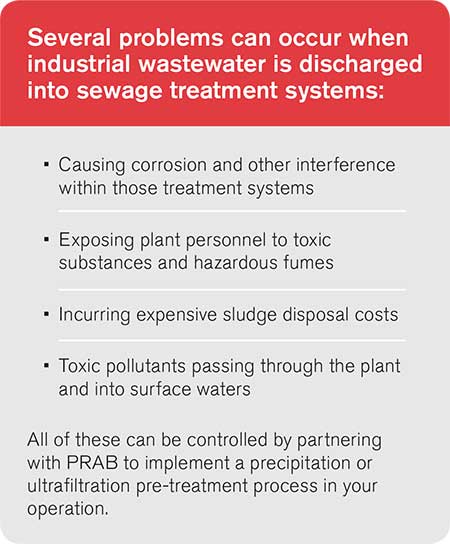 Several problems can occur when industrial wastewater is discharged into sewage treatment systems:

▪ Causing corrosion and other interference within those treatment systems

▪ Exposing plant personnel to toxic substances and hazardous fumes

▪ Incurring expensive sludge disposal costs

▪ Toxic pollutants passing through the plant and into surface waters

All of these can be controlled by partnering with PRAB to implement a precipitation or ultrafiltration pre-treatment process in your operation.